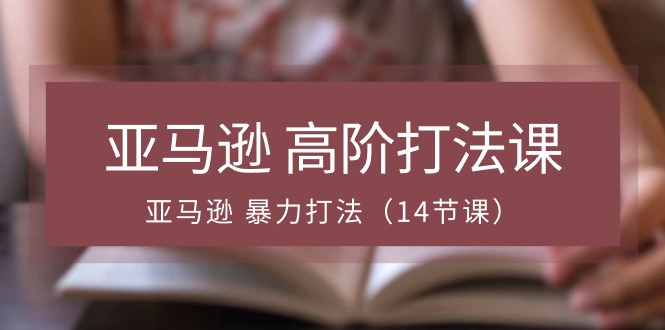 亚马逊 高阶打法课

亚马逊 暴力打法（14节课）